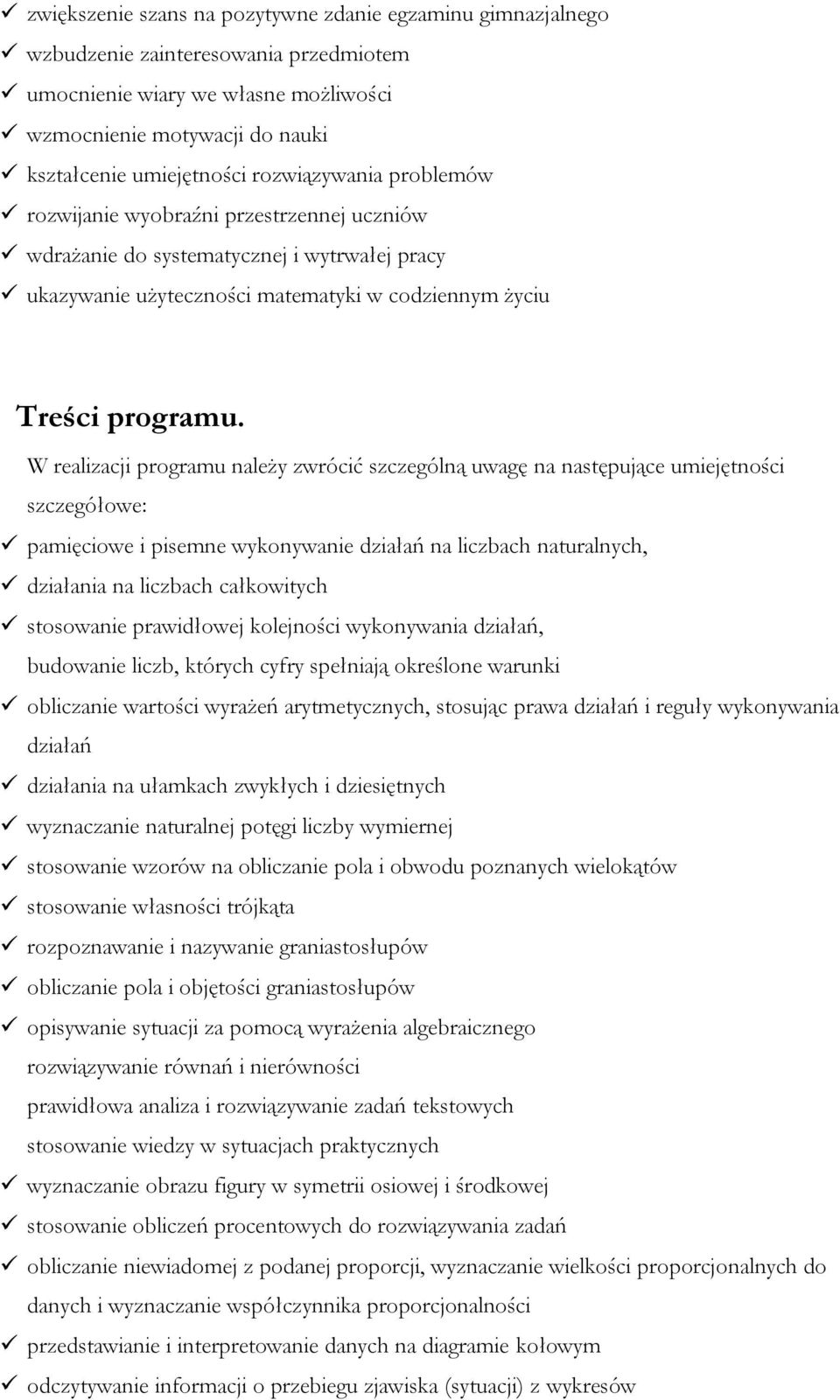 ✓ zwiększenie szans na pozytywne zdanie egzaminu gimnazjalnego
✓ wzbudzenie zainteresowania przedmiotem
✓ umocnienie wiary we własne możliwości
✓ wzmocnienie motywacji do nauki
✓ kształcenie umiejętności rozwiązywania problemów
✓ rozwijanie wyobraźni przestrzennej uczniów
✓ wdrażanie do systematycznej i wytrwałej pracy
✓ ukazywanie użyteczności matematyki w codziennym życiu

Treści programu.

W realizacji programu należy zwrócić szczególną uwagę na następujące umiejętności szczegółowe:
✓ pamięciowe i pisemne wykonywanie działań na liczbach naturalnych,
✓ działania na liczbach całkowitych
✓ stosowanie prawidłowej kolejności wykonywania działań,
budowanie liczb, których cyfry spełniają określone warunki
✓ obliczanie wartości wyrażeń arytmetycznych, stosując prawa działań i reguły wykonywania działań
✓ działania na ułamkach zwykłych i dziesiętnych
✓ wyznaczanie naturalnej potęgi liczby wymiernej
✓ stosowanie wzorów na obliczanie pola i obwodu poznanych wielokątów
✓ stosowanie własności trójkąta
✓ rozpoznawanie i nazywanie graniastosłupów
✓ obliczanie pola i objętości graniastosłupów
✓ opisywanie sytuacji za pomocą wyrażenia algebraicznego
rozwiązywanie równań i nierówności
prawidłowa analiza i rozwiązywanie zadań tekstowych
stosowanie wiedzy w sytuacjach praktycznych
✓ wyznaczanie obrazu figury w symetrii osiowej i środkowej
✓ stosowanie obliczeń procentowych do rozwiązywania zadań
✓ obliczanie niewiadomej z podanej proporcji, wyznaczanie wielkości proporcjonalnych do danych i wyznaczanie współczynnika proporcjonalności
✓ przedstawianie i interpretowanie danych na diagramie kołowym
✓ odczytywanie informacji o przebiegu zjawiska (sytuacji) z wykresów